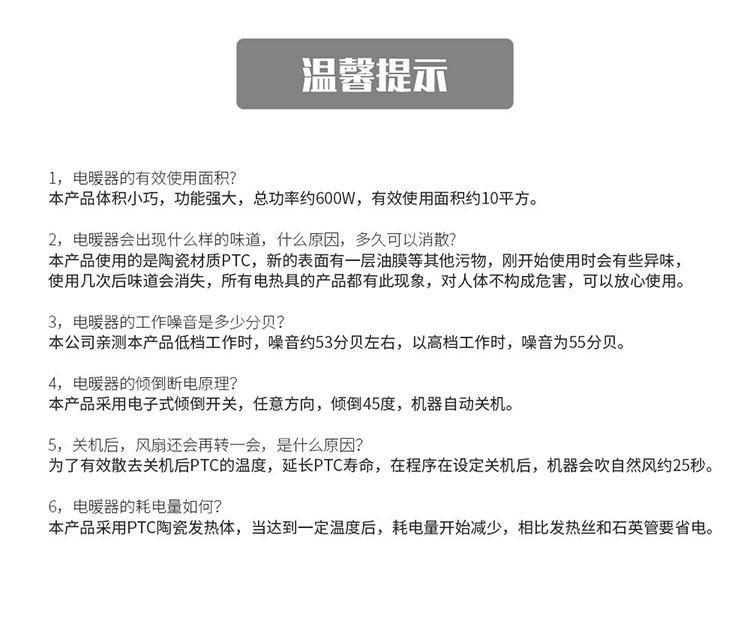 温馨提示

1，电暖器的有效使用面积?
本产品体积小巧，功能强大，总功率约600W，有效使用面积约10平方。

2，电暖器会出现什么样的味道，什么原因，多久可以消散?
本产品使用的是陶瓷材质PTC，新的表面有一层油膜等其他污物，刚开始使用时会有些异味，使用几次后味道会消失，所有电热具的产品都有此现象，对人体不构成危害，可以放心使用。

3，电暖器的工作噪音是多少分贝?
本公司亲测本产品低档工作时，噪音约53分贝左右，以高档工作时，噪音为55分贝。

4，电暖器的倾倒断电原理?
本产品采用电子式倾倒开关，任意方向，倾倒45度，机器自动关机。

5，关机后，风扇还会再转一会，是什么原因?
为了有效散去关机后PTC的温度，延长PTC寿命，在程序在设定关机后，机器会吹自然风约25秒。

6，电暖器的耗电量如何?
本产品采用PTC陶瓷发热体，当达到一定温度后，耗电量开始减少，相比发热丝和石英管要省电。